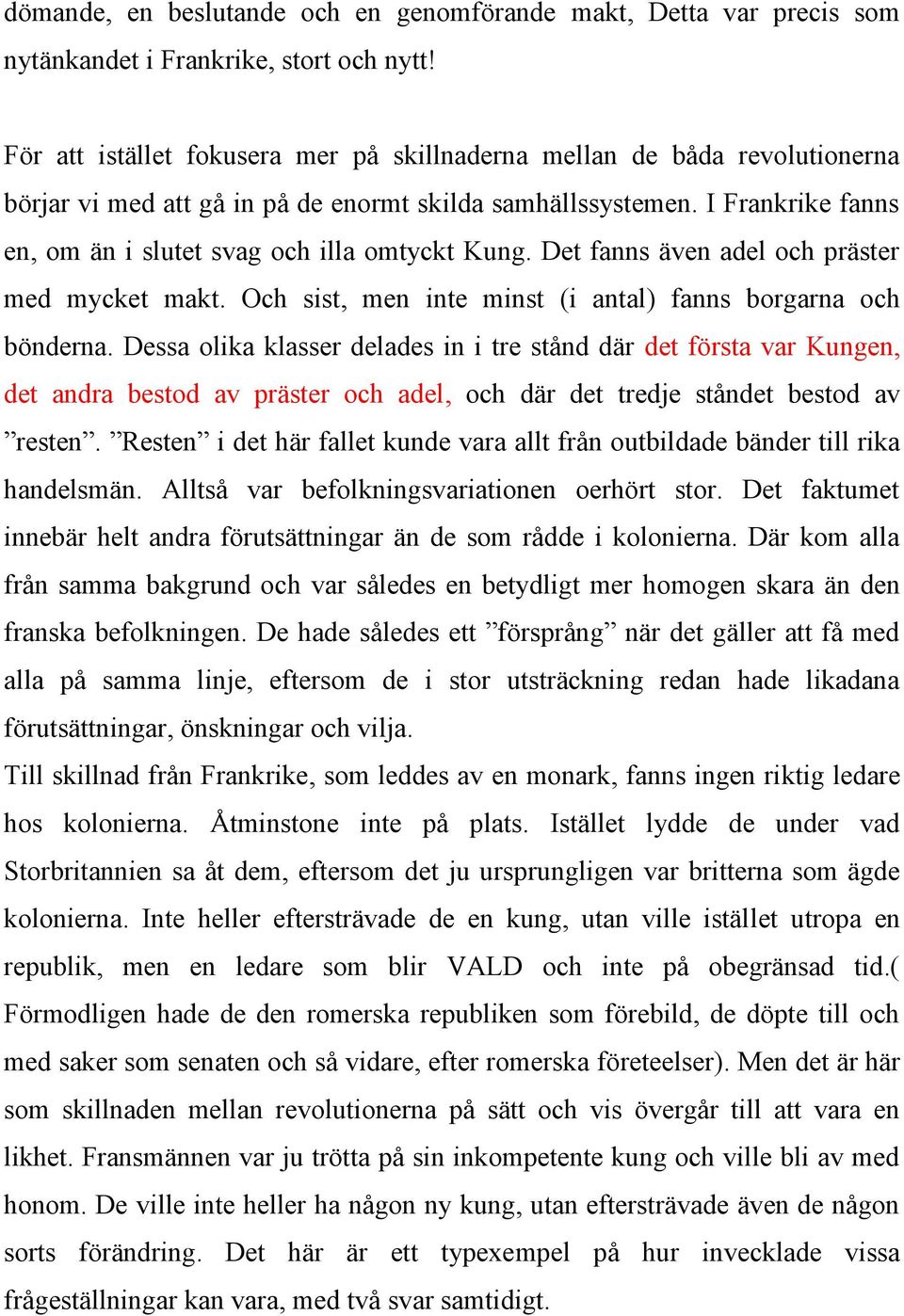 dömande, en beslutande och en genomförande makt, Detta var precis som nytänkandet i Frankrike, stort och nytt!

För att istället fokusera mer på skillnaderna mellan de båda revolutionerna börjar vi med att gå in på de enormt skilda samhällssystemen. I Frankrike fanns en, om än i slutet svag och illa omtyckt Kung. Det fanns även adel och präster med mycket makt. Och sist, men inte minst (i antal) fanns borgarna och bönderna. Dessa olika klasser delades in i tre stånd där det första var Kungen, det andra bestod av präster och adel, och där det tredje ståndet bestod av ”resten”. ”Resten” i det här fallet kunde vara allt från outbildade bänder till rika handelsmän. Alltså var befolkningsvariationen oerhört stor. Det faktumet innebär helt andra förutsättningar än de som rådde i kolonierna. Där kom alla från samma bakgrund och var således en betydligt mer homogen skara än den franska befolkningen. De hade således ett ”försprång” när det gäller att få med alla på samma linje, eftersom de i stor utsträckning redan hade likadana förutsättningar, önskningar och vilja.
Till skillnad från Frankrike, som leddes av en monark, fanns ingen riktig ledare hos kolonierna. Åtminstone inte på plats. Istället lydde de under vad Storbritannien sa åt dem, eftersom det ju ursprungligen var britterna som ägde kolonierna. Inte heller eftersträvade de en kung, utan ville istället utropa en republik, men en ledare som blir VALD och inte på obegränsad tid.( Förmodligen hade de den romerska republiken som förebild, de döpte till och med saker som senaten och så vidare, efter romerska företeelser). Men det är här som skillnaden mellan revolutionerna på sätt och vis övergår till att vara en likhet. Fransmännen var ju trötta på sin inkompetente kung och ville bli av med honom. De ville inte heller ha någon ny kung, utan eftersträvade även de någon sorts förändring. Det här är ett typexempel på hur invecklade vissa frågeställningar kan vara, med två svar samtidigt.